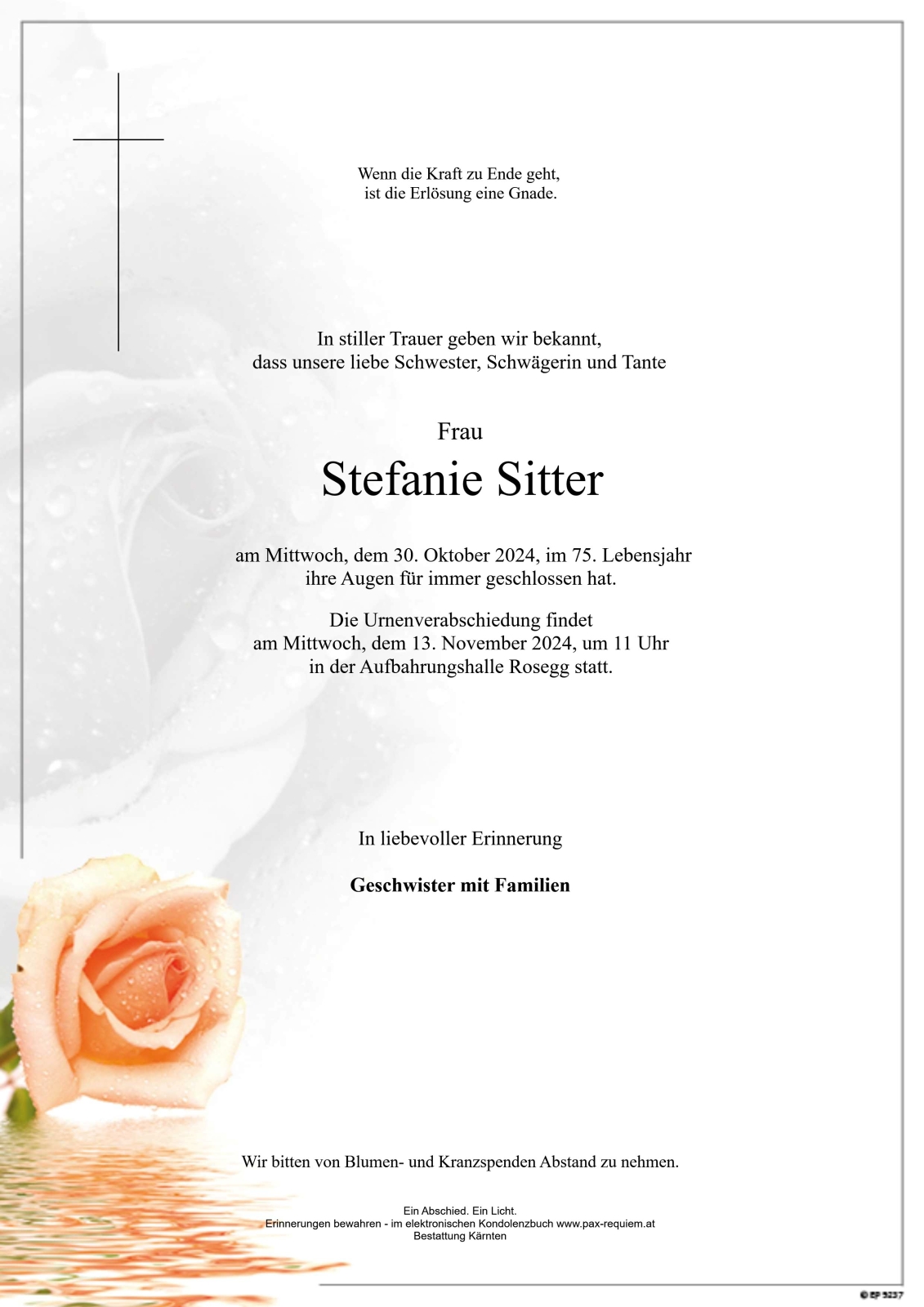 Wenn die Kraft zu Ende geht,
ist die Erlösung eine Gnade.

In stiller Trauer geben wir bekannt,
dass unsere liebe Schwester, Schwägerin und Tante

Frau

Stefanie Sitter

am Mittwoch, dem 30. Oktober 2024, im 75. Lebensjahr
ihre Augen für immer geschlossen hat.

Die Urnenverabschiedung findet
am Mittwoch, dem 13. November 2024, um 11 Uhr
in der Aufbahrungshalle Rosegg statt.

In liebevoller Erinnerung

Geschwister mit Familien

Wir bitten von Blumen- und Kranzspenden Abstand zu nehmen.

Ein Abschied. Ein Licht.
Erinnerungen bewahren - im elektronischen Kondolenzbuch www.pax-requiem.at
Bestattung Kärnten

© EP 5237